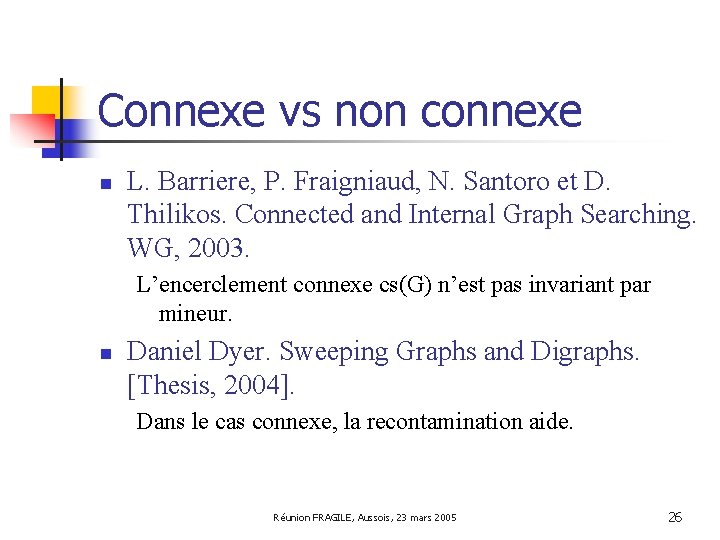 Connexe vs non connexe

L. Barriere, P. Fraigniaud, N. Santoro et D. Thilikos. Connected and Internal Graph Searching. WG, 2003.

L’encerclement connexe cs(G) n’est pas invariant par mineur.

Daniel Dyer. Sweeping Graphs and Digraphs. [Thesis, 2004].

Dans le cas connexe, la recontamination aide.

Réunion FRAGILE, Aussois, 23 mars 2005

26